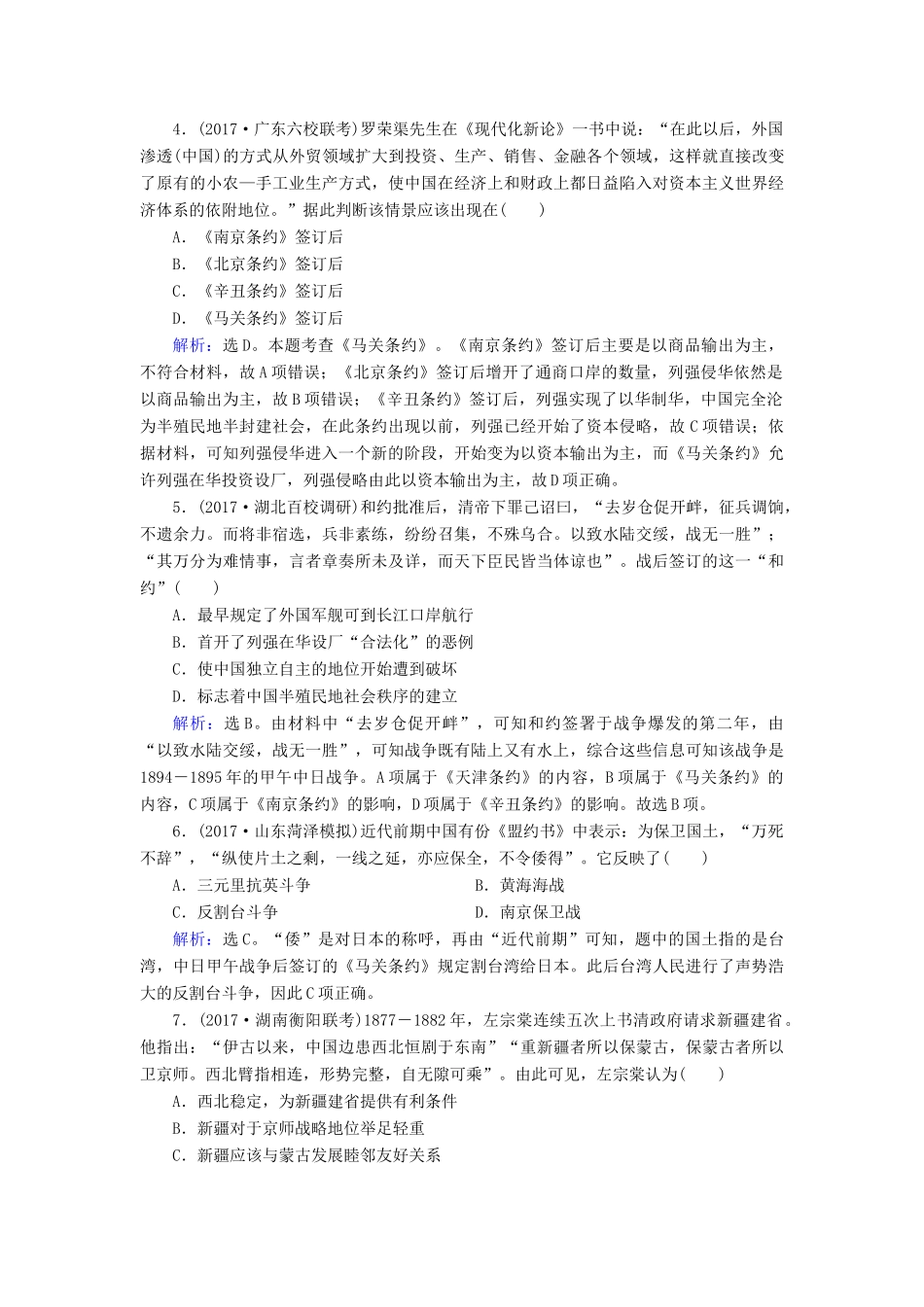 4．(2017·广东六校联考)罗荣渠先生在《现代化新论》一书中说：“在此以后，外国渗透(中国)的方式从外贸领域扩大到投资、生产、销售、金融各个领域，这样就直接改变了原有的小农—手工业生产方式，使中国在经济上和财政上都日益陷入对资本主义世界经济体系的依附地位。”据此判断该情景应该出现在(　　)

A．《南京条约》签订后

B．《北京条约》签订后

C．《辛丑条约》签订后

D．《马关条约》签订后

解析：选D。本题考查《马关条约》。《南京条约》签订后主要是以商品输出为主，不符合材料，故A项错误；《北京条约》签订后增开了通商口岸的数量，列强侵华依然是以商品输出为主，故B项错误；《辛丑条约》签订后，列强实现了以华制华，中国完全沦为半殖民地半封建社会，在此条约出现以前，列强已经开始了资本侵略，故C项错误；依据材料，可知列强侵华进入一个新的阶段，开始变为以资本输出为主，而《马关条约》允许列强在华投资设厂，列强侵略由此以资本输出为主，故D项正确。

5．(2017·湖北百校调研)和约批准后，清帝下罪己诏曰，“去岁仓促开衅，征兵调饷，不遗余力。而将非宿选，兵非素练，纷纷召集，不殊乌合。以致水陆交绥，战无一胜”；“其万分为难情事，言者章奏所未及详，而天下臣民皆当体谅也”。战后签订的这一“和约”(　　)

A．最早规定了外国军舰可到长江口岸航行

B．首开了列强在华设厂“合法化”的恶例

C．使中国独立自主的地位开始遭到破坏

D．标志着中国半殖民地社会秩序的建立

解析：选B。由材料中“去岁仓促开衅”，可知和约签署于战争爆发的第二年，由“以致水陆交绥，战无一胜”，可知战争既有陆上又有水上，综合这些信息可知该战争是1894－1895年的甲午中日战争。A项属于《天津条约》的内容，B项属于《马关条约》的内容，C项属于《南京条约》的影响，D项属于《辛丑条约》的影响。故选B项。

6．(2017·山东菏泽模拟)近代前期中国有份《盟约书》中表示：为保卫国土，“万死不辞”，“纵使片土之剩，一线之延，亦应保全，不令倭得”。它反映了(　　)

A．三元里抗英斗争　　B．黄海海战

C．反割台斗争　　D．南京保卫战

解析：选C。“倭”是对日本的称呼，再由“近代前期”可知，题中的国土指的是台湾，中日甲午战争后签订的《马关条约》规定割台湾给日本。此后台湾人民进行了声势浩大的反割台斗争，因此C项正确。

7．(2017·湖南衡阳联考)1877－1882年，左宗棠连续五次上书清政府请求新疆建省。他指出：“伊古以来，中国边患西北恒剧于东南”“重新疆者所以保蒙古，保蒙古者所以卫京师。西北臂指相连，形势完整，自无隙可乘”。由此可见，左宗棠认为(　　)

A．西北稳定，为新疆建省提供有利条件

B．新疆对于京师战略地位举足轻重

C．新疆应该与蒙古发展睦邻友好关系